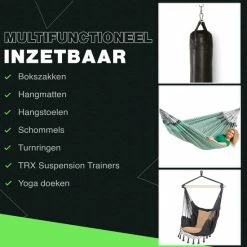 MULTIFUNCTIONEEL
INZETBAAR

✓ Bokszakken
✓ Hangmatten
✓ Hangstoelen
✓ Schommels
✓ Turnringen
✓ TRX Suspension Trainers
✓ Yoga doeken